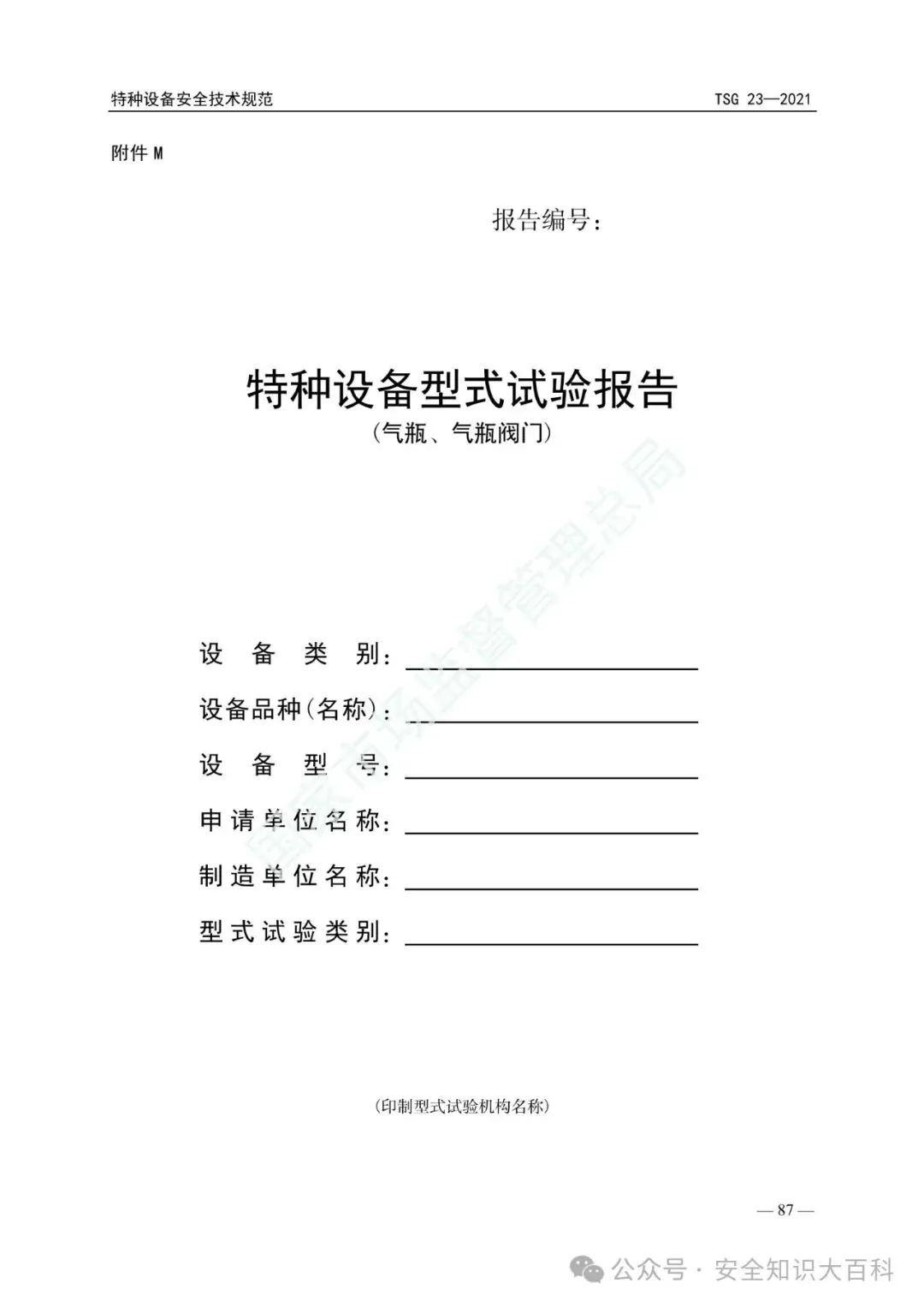 特种设备安全技术规范 TSG 23—2021

附件 M

报告编号：

特种设备型式试验报告
（气瓶、气瓶阀门）

国家市场监督管理总局

设 备 类 别：

设备品种(名称)：

设 备 型 号：

申请单位名称：

制造单位名称：

型式试验类别：

(印制型式试验机构名称)

— 87 —

公众号 · 安全知识大百科